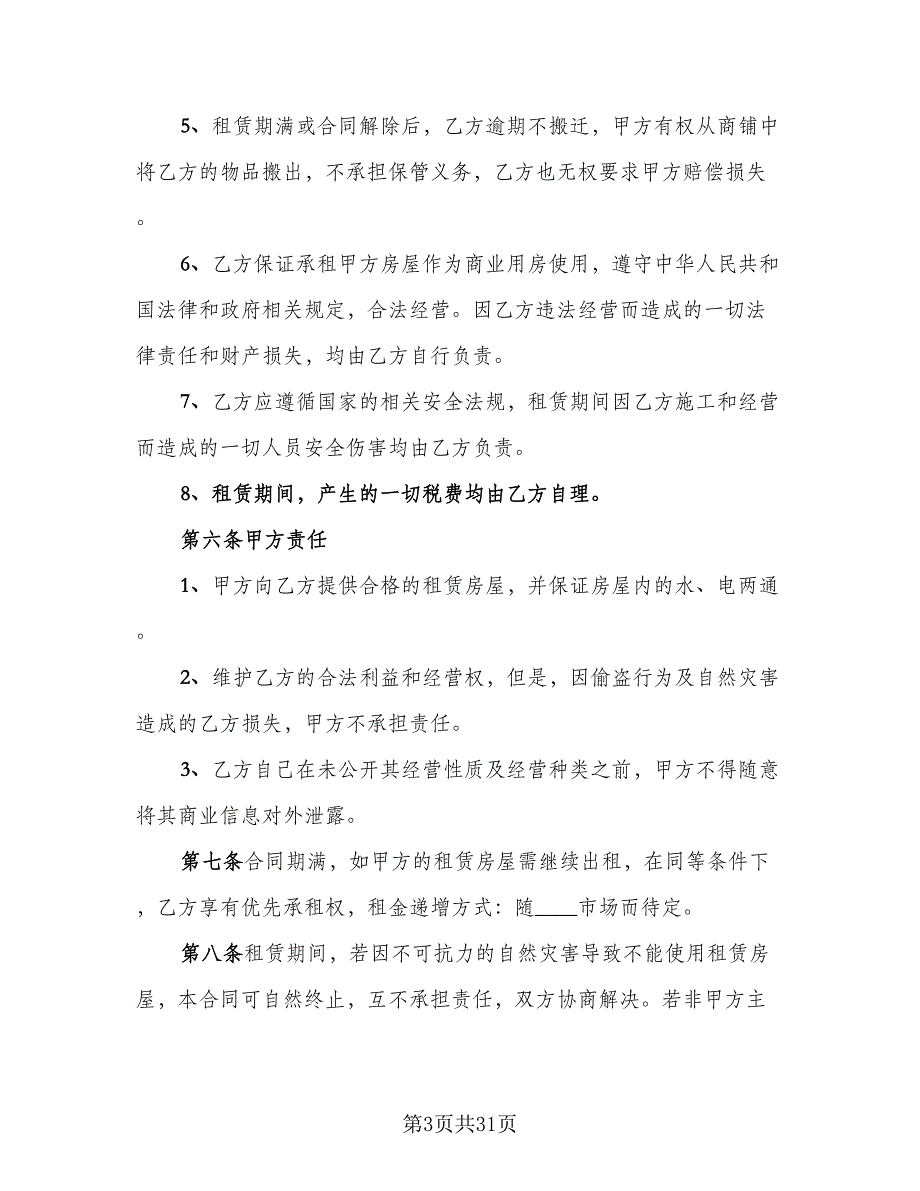 5、租赁期满或合同解除后，乙方逾期不搬迁，甲方有权从商铺中将乙方的物品搬出，不承担保管义务，乙方也无权要求甲方赔偿损失。

6、乙方保证承租甲方房屋作为商业用房使用，遵守中华人民共和国法律和政府相关规定，合法经营。因乙方违法经营而造成的一切法律责任和财产损失，均由乙方自行负责。

7、乙方应遵循国家的相关安全法规，租赁期间因乙方施工和经营而造成的一切人员安全伤害均由乙方负责。

8、租赁期间，产生的一切税费均由乙方自理。

第六条甲方责任

1、甲方向乙方提供合格的租赁房屋，并保证房屋内的水、电两通。

2、维护乙方的合法利益和经营权，但是，因偷盗行为及自然灾害造成的乙方损失，甲方不承担责任。

3、乙方自己在未公开其经营性质及经营种类之前，甲方不得随意将其商业信息对外泄露。

第七条合同期满，如甲方的租赁房屋需继续出租，在同等条件下，乙方享有优先承租权，租金递增方式：随____市场而待定。

第八条租赁期间，若因不可抗力的自然灾害导致不能使用租赁房屋，本合同可自然终止，互不承担责任，双方协商解决。若非甲方主

第3页共31页